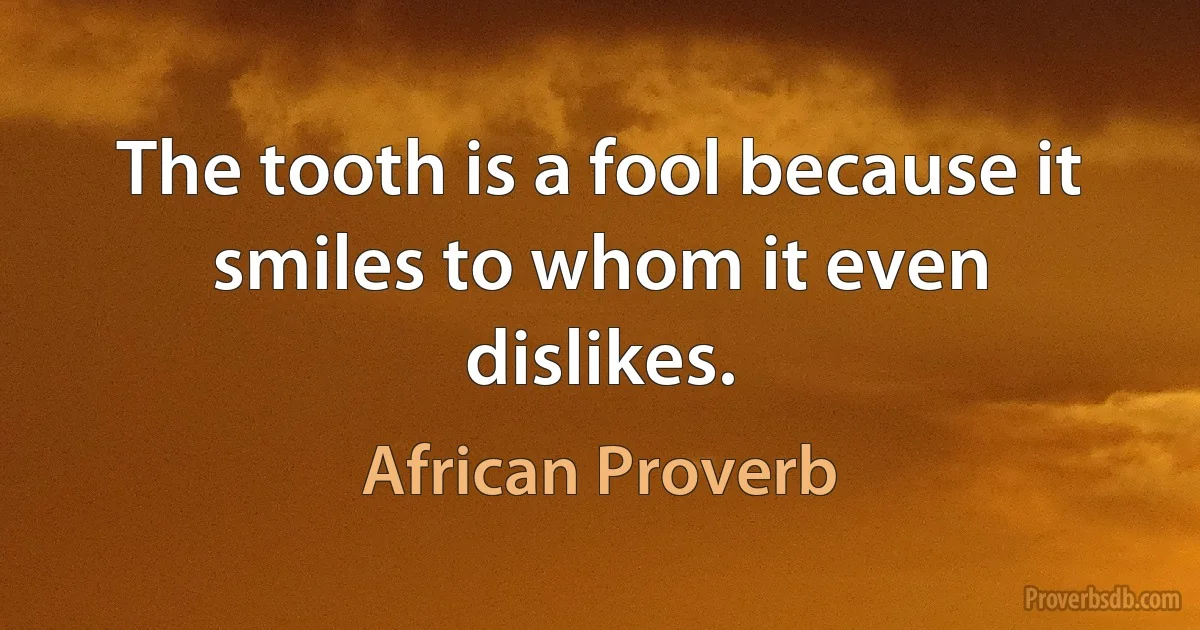 The tooth is a fool because it smiles to whom it even dislikes.

African Proverb

Proverbsdb.com